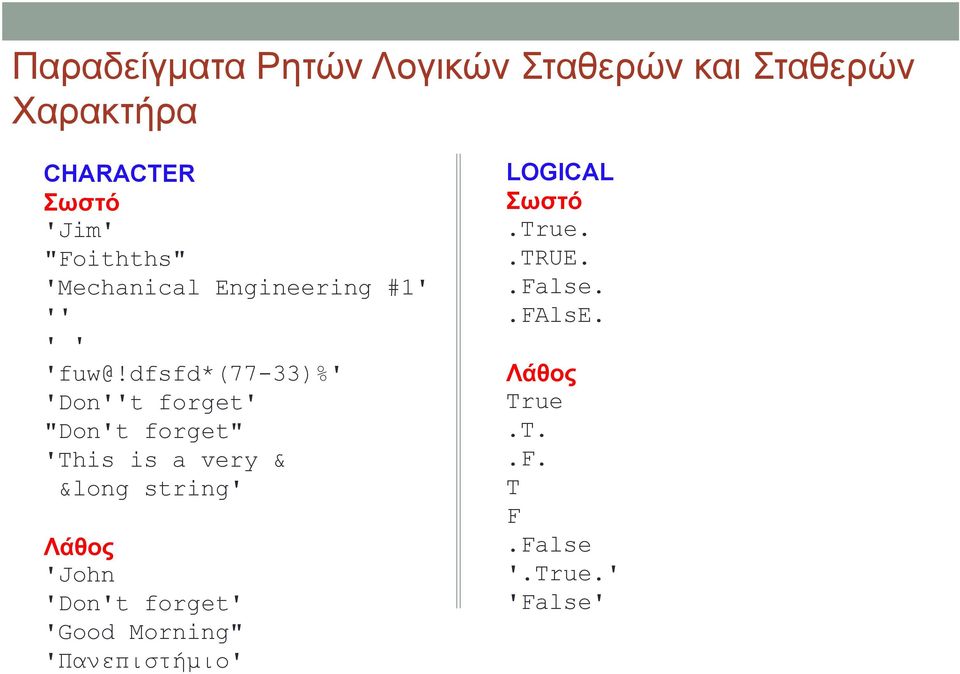 Παραδείγματα Ρητών Λογικών Σταθερών και Σταθερών Χαρακτήρα

CHARACTER
Σωστό
'Jim'
"Foithths"
'Mechanical Engineering #1'
''
' '
'fuw@!dfsfd*(77-33)%'
'Don''t forget'
"Don't forget"
'This is a very &
&long string'

Λάθος
'John
'Don't forget'
'Good Morning"
'Πανεπιστήμιο'

LOGICAL
Σωστό
.True.
.TRUE.
.False.
.FAlsE.

Λάθος
True
.T.
.F.
T
F
.False
'.True.'
'False'